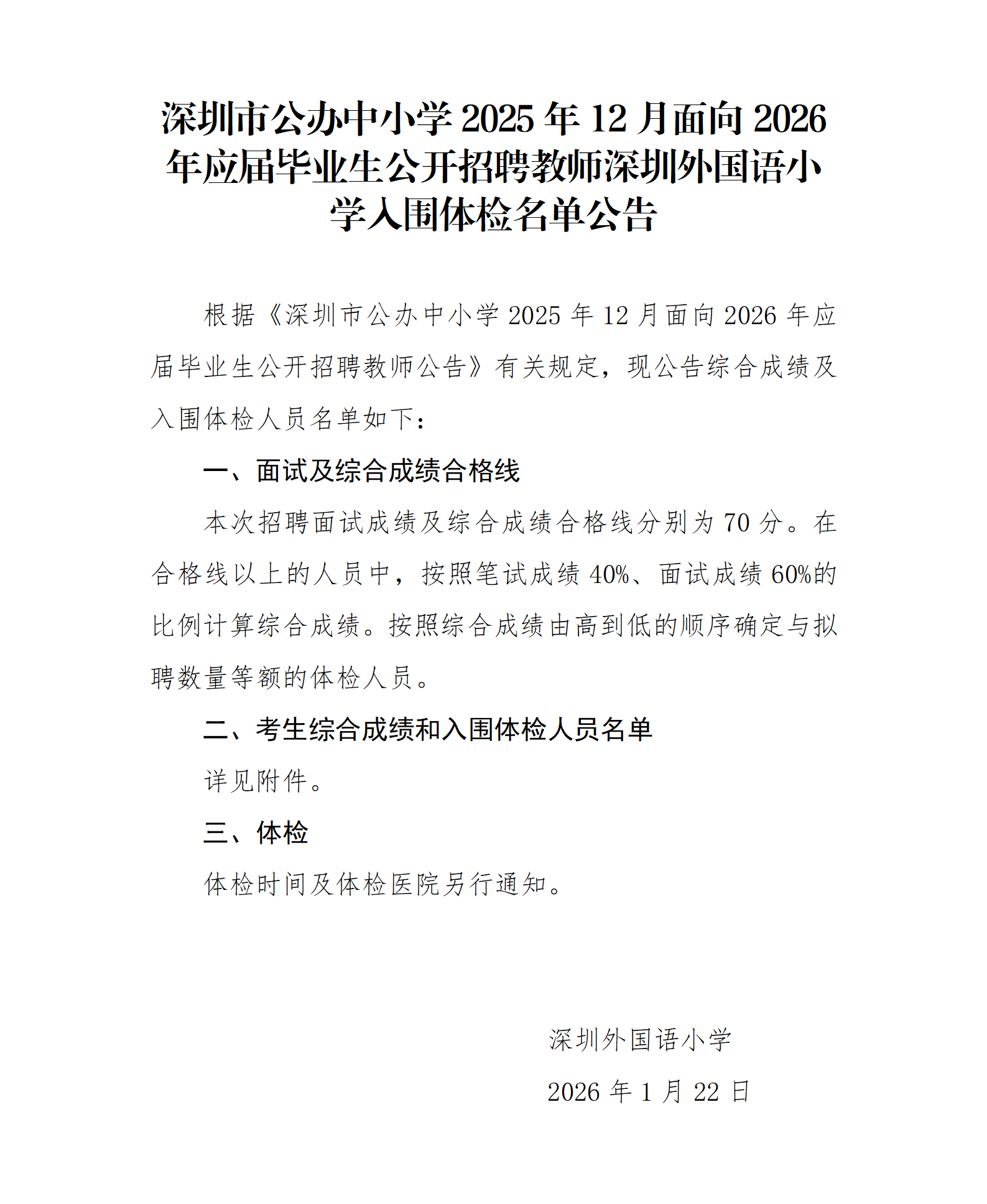 深圳市公办中小学 2025 年 12 月面向 2026 年应届毕业生公开招聘教师深圳外国语小学入围体检名单公告

根据《深圳市公办中小学 2025 年 12 月面向 2026 年应届毕业生公开招聘教师公告》有关规定，现公告综合成绩及入围体检人员名单如下：

一、面试及综合成绩合格线

本次招聘面试成绩及综合成绩合格线分别为 70 分。在合格线以上的人员中，按照笔试成绩 40%、面试成绩 60%的比例计算综合成绩。按照综合成绩由高到低的顺序确定与拟聘数量等额的体检人员。

二、考生综合成绩和入围体检人员名单

详见附件。

三、体检

体检时间及体检医院另行通知。

深圳外国语小学

2026 年 1 月 22 日